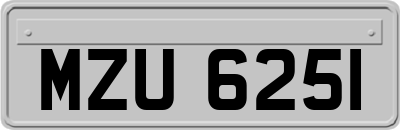 MZU 6251